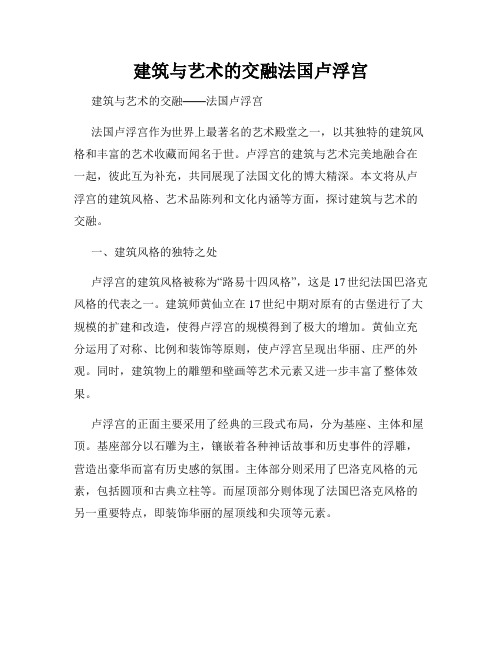 建筑与艺术的交融法国卢浮宫

建筑与艺术的交融——法国卢浮宫

法国卢浮宫作为世界上最著名的艺术殿堂之一，以其独特的建筑风格和丰富的艺术收藏而闻名于世。卢浮宫的建筑与艺术完美地融合在一起，彼此互为补充，共同展现了法国文化的博大精深。本文将从卢浮宫的建筑风格、艺术品陈列和文化内涵等方面，探讨建筑与艺术的交融。

一、建筑风格的独特之处

卢浮宫的建筑风格被称为“路易十四风格”，这是17世纪法国巴洛克风格的代表之一。建筑师黄仙立在17世纪中期对原有的古堡进行了大规模的扩建和改造，使得卢浮宫的规模得到了极大的增加。黄仙立充分运用了对称、比例和装饰等原则，使卢浮宫呈现出华丽、庄严的外观。同时，建筑物上的雕塑和壁画等艺术元素又进一步丰富了整体效果。

卢浮宫的正面主要采用了经典的三段式布局，分为基座、主体和屋顶。基座部分以石雕为主，镶嵌着各种神话故事和历史事件的浮雕，营造出豪华而富有历史感的氛围。主体部分则采用了巴洛克风格的元素，包括圆顶和古典立柱等。而屋顶部分则体现了法国巴洛克风格的另一重要特点，即装饰华丽的屋顶线和尖顶等元素。